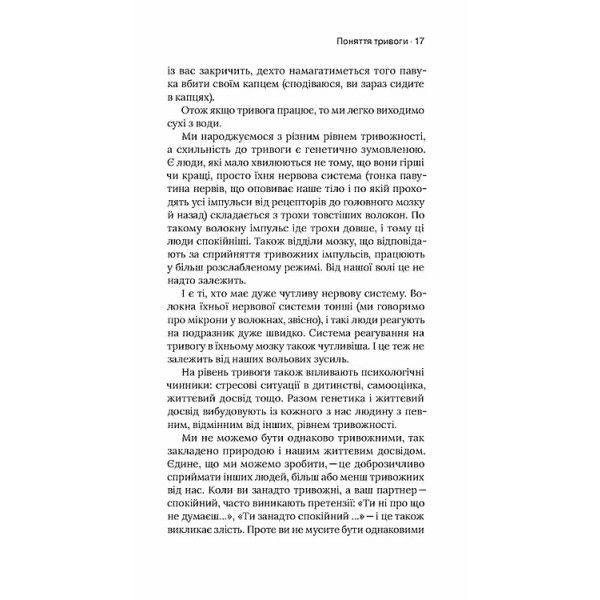 Поняття тривоги · 17

із вас закричить, дехто намагатиметься того павука вбити своїм капцем (сподіваюся, ви зараз сидите в капцях).

Отож якщо тривога працює, то ми легко виходимо сухі з води.

Ми народжуємося з різним рівнем тривожності, а схильність до тривоги є генетично зумовленою. Є люди, які мало хвилюються не тому, що вони гірші чи кращі, просто їхня нервова система (тонка павутина нервів, що оповиває наше тіло і по якій проходять усі імпульси від рецепторів до головного мозку й назад) складається з трохи товстіших волокон. По такому волокну імпульс іде трохи довше, і тому ці люди спокійніші. Також відділи мозку, що відповідають за сприйняття тривожних імпульсів, працюють у більш розслабленому режимі. Від нашої волі це не надто залежить.

І є ті, хто має дуже чутливу нервову систему. Волокна їхньої нервової системи тонші (ми говоримо про мікрони у волокнах, звісно), і такі люди реагують на подразник дуже швидко. Система реагування на тривогу в їхньому мозку також чутливіша. І це теж не залежить від наших вольових зусиль.

На рівень тривоги також впливають психологічні чинники: стресові ситуації в дитинстві, самооцінка, життєвий досвід тощо. Разом генетика і життєвий досвід вибудовують із кожного з нас людину з певним, відмінним від інших, рівнем тривожності.

Ми не можемо бути однаково тривожними, так закладено природою і нашим життєвим досвідом. Єдине, що ми можемо зробити, — це доброзичливо сприймати інших людей, більш або менш тривожних від нас. Коли ви занадто тривожні, а ваш партнер — спокійний, часто виникають претензії: «Ти ні про що не думаєш...», «Ти занадто спокійний ...» — і це також викликає злість. Проте ви не мусите бути однаковими